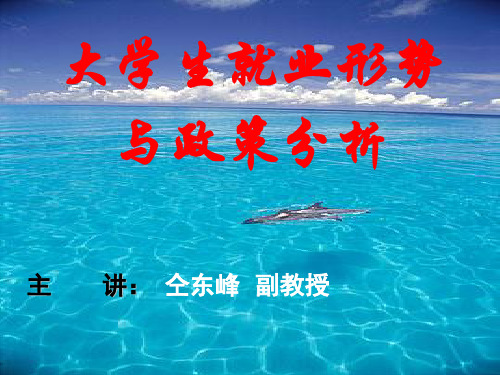 大学生就业形势
与政策分析

主　　讲：　仝东峰　副教授